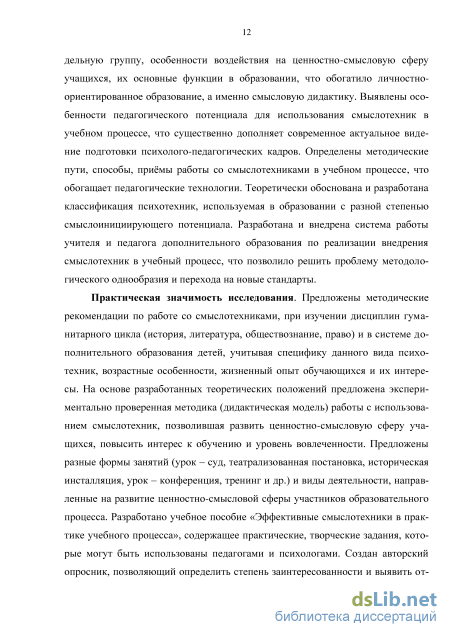 12

дельную группу, особенности воздействия на ценностно-смысловую сферу учащихся, их основные функции в образовании, что обогатило личностно-ориентированное образование, а именно смысловую дидактику. Выявлены особенности педагогического потенциала для использования смыслотехник в учебном процессе, что существенно дополняет современное актуальное видение подготовки психолого-педагогических кадров. Определены методические пути, способы, приёмы работы со смыслотехниками в учебном процессе, что обогащает педагогические технологии. Теоретически обоснована и разработана классификация психотехник, используемая в образовании с разной степенью смыслоинициирующего потенциала. Разработана и внедрена система работы учителя и педагога дополнительного образования по реализации внедрения смыслотехник в учебный процесс, что позволило решить проблему методологического однообразия и перехода на новые стандарты.

Практическая значимость исследования. Предложены методические рекомендации по работе со смыслотехниками, при изучении дисциплин гуманитарного цикла (история, литература, обществознание, право) и в системе дополнительного образования детей, учитывая специфику данного вида психотехник, возрастные особенности, жизненный опыт обучающихся и их интересы. На основе разработанных теоретических положений предложена экспериментально проверенная методика (дидактическая модель) работы с использованием смыслотехник, позволившая развить ценностно-смысловую сферу учащихся, повысить интерес к обучению и уровень вовлеченности. Предложены разные формы занятий (урок – суд, театрализованная постановка, историческая инсталляция, урок – конференция, тренинг и др.) и виды деятельности, направленные на развитие ценностно-смысловой сферы участников образовательного процесса. Разработано учебное пособие «Эффективные смыслотехники в практике учебного процесса», содержащее практические, творческие задания, которые могут быть использованы педагогами и психологами. Создан авторский опросник, позволяющий определить степень заинтересованности и выявить от-

dsLib.net
библиотека диссертаций